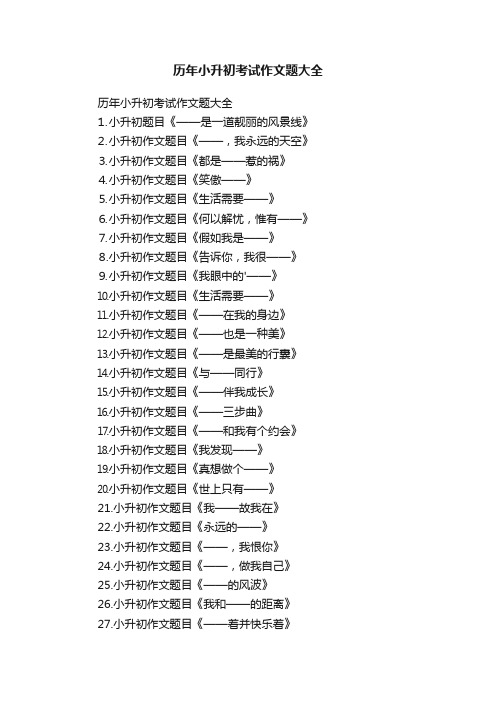 历年小升初考试作文题大全

历年小升初考试作文题大全

1.小升初题目《——是一道靓丽的风景线》

2.小升初作文题目《——，我永远的天空》

3.小升初作文题目《都是——惹的祸》

4.小升初作文题目《笑傲——》

5.小升初作文题目《生活需要——》

6.小升初作文题目《何以解忧，惟有——》

7.小升初作文题目《假如我是——》

8.小升初作文题目《告诉你，我很——》

9.小升初作文题目《我眼中的'——》

10.小升初作文题目《生活需要——》

11.小升初作文题目《——在我的身边》

12.小升初作文题目《——也是一种美》

13.小升初作文题目《——是最美的行囊》

14.小升初作文题目《与——同行》

15.小升初作文题目《——伴我成长》

16.小升初作文题目《——三步曲》

17.小升初作文题目《——和我有个约会》

18.小升初作文题目《我发现——》

19.小升初作文题目《真想做个——》

20.小升初作文题目《世上只有——》

21.小升初作文题目《我——故我在》

22.小升初作文题目《永远的——》

23.小升初作文题目《——，我恨你》

24.小升初作文题目《——，做我自己》

25.小升初作文题目《——的风波》

26.小升初作文题目《我和——的距离》

27.小升初作文题目《——着并快乐着》